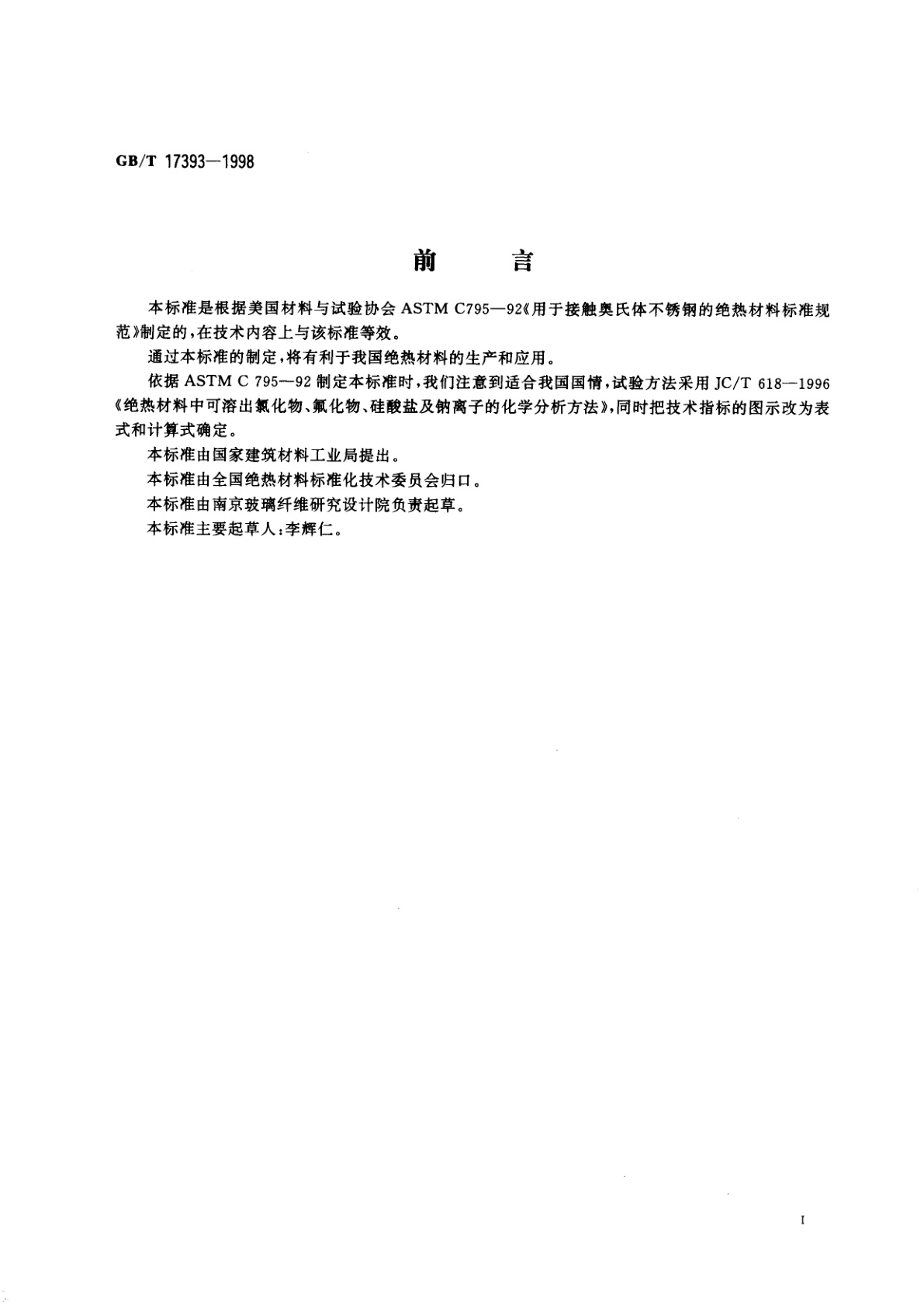 GB/T 17393—1998

前　　言

本标准是根据美国材料与试验协会 ASTM C795—92《用于接触奥氏体不锈钢的绝热材料标准规范》制定的，在技术内容上与该标准等效。

通过本标准的制定，将有利于我国绝热材料的生产和应用。

依据 ASTM C 795—92 制定本标准时，我们注意到适合我国国情，试验方法采用 JC/T 618—1996《绝热材料中可溶出氯化物、氟化物、硅酸盐及钠离子的化学分析方法》，同时把技术指标的图示改为表式和计算式确定。

本标准由国家建筑材料工业局提出。

本标准由全国绝热材料标准化技术委员会归口。

本标准由南京玻璃纤维研究设计院负责起草。

本标准主要起草人：李辉仁。

I